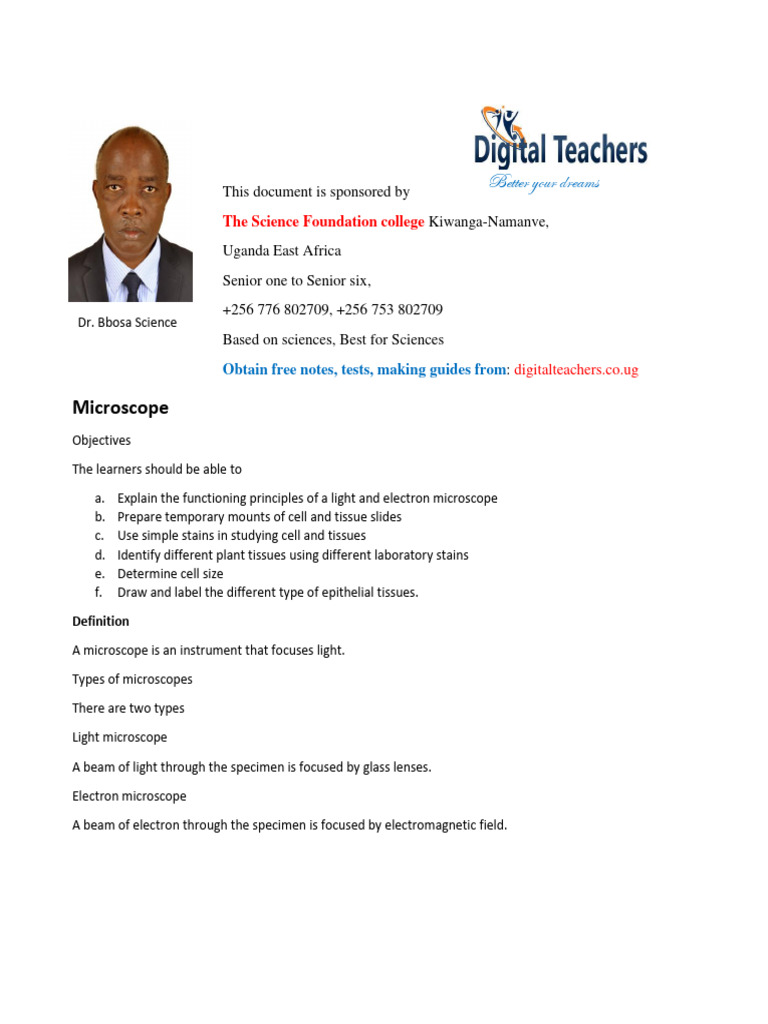 Digital Teachers
Better your dreams

This document is sponsored by

The Science Foundation college Kiwanga-Namanve,

Uganda East Africa

Senior one to Senior six,

+256 776 802709, +256 753 802709

Based on sciences, Best for Sciences

Obtain free notes, tests, making guides from: digitalteachers.co.ug

Dr. Bbosa Science

Microscope

Objectives

The learners should be able to

a. Explain the functioning principles of a light and electron microscope
b. Prepare temporary mounts of cell and tissue slides
c. Use simple stains in studying cell and tissues
d. Identify different plant tissues using different laboratory stains
e. Determine cell size
f. Draw and label the different type of epithelial tissues.

Definition

A microscope is an instrument that focuses light.

Types of microscopes

There are two types

Light microscope

A beam of light through the specimen is focused by glass lenses.

Electron microscope

A beam of electron through the specimen is focused by electromagnetic field.